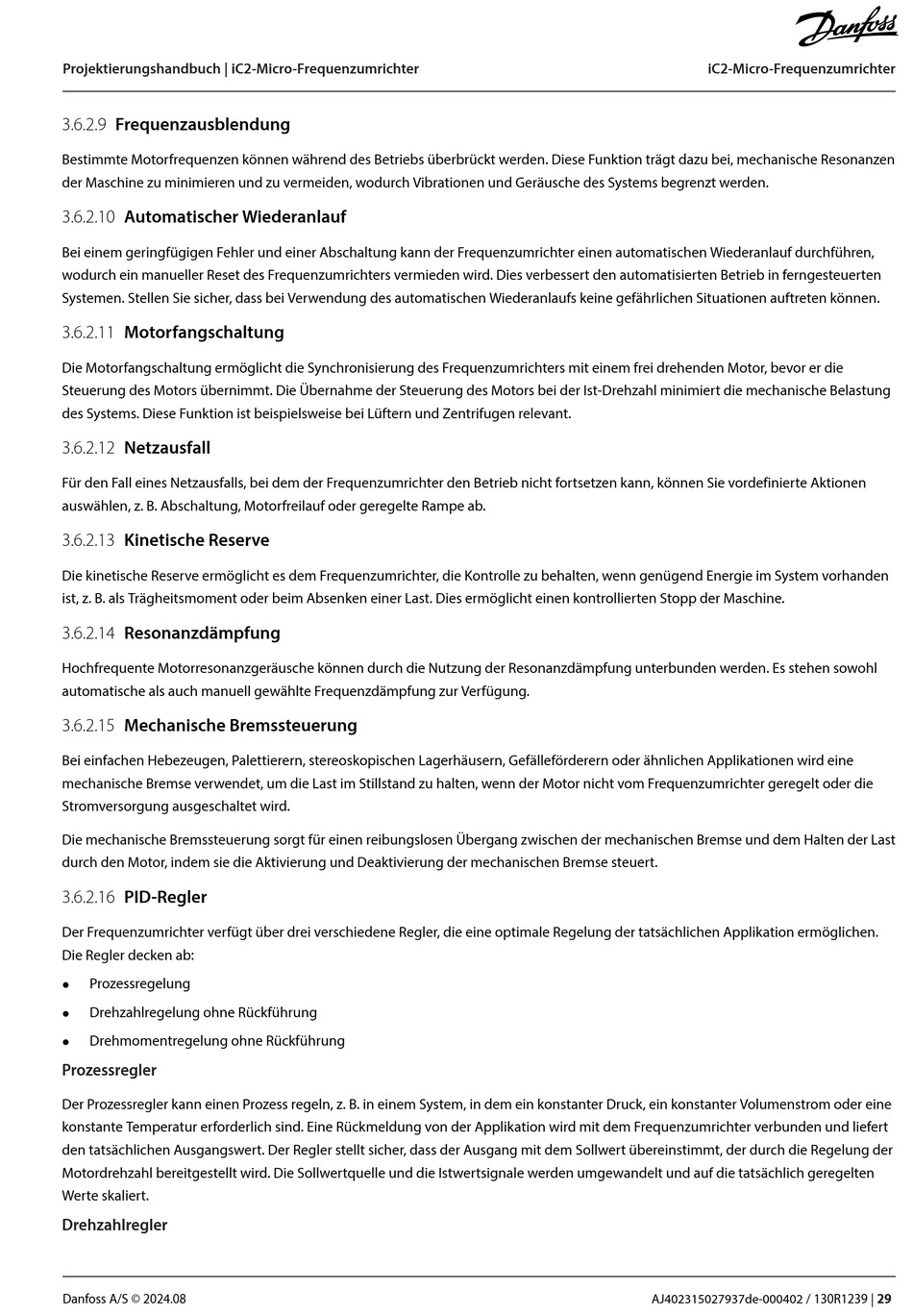 Danfoss

Projektierungshandbuch | iC2-Micro-Frequenzumrichter

iC2-Micro-Frequenzumrichter

3.6.2.9 Frequenzausblendung

Bestimmte Motorfrequenzen können während des Betriebs überbrückt werden. Diese Funktion trägt dazu bei, mechanische Resonanzen der Maschine zu minimieren und zu vermeiden, wodurch Vibrationen und Geräusche des Systems begrenzt werden.

3.6.2.10 Automatischer Wiederanlauf

Bei einem geringfügigen Fehler und einer Abschaltung kann der Frequenzumrichter einen automatischen Wiederanlauf durchführen, wodurch ein manueller Reset des Frequenzumrichters vermieden wird. Dies verbessert den automatisierten Betrieb in ferngesteuerten Systemen. Stellen Sie sicher, dass bei Verwendung des automatischen Wiederanlaufs keine gefährlichen Situationen auftreten können.

3.6.2.11 Motorfangschaltung

Die Motorfangschaltung ermöglicht die Synchronisierung des Frequenzumrichters mit einem frei drehenden Motor, bevor er die Steuerung des Motors übernimmt. Die Übernahme der Steuerung des Motors bei der Ist-Drehzahl minimiert die mechanische Belastung des Systems. Diese Funktion ist beispielsweise bei Lüftern und Zentrifugen relevant.

3.6.2.12 Netzausfall

Für den Fall eines Netzausfalls, bei dem der Frequenzumrichter den Betrieb nicht fortsetzen kann, können Sie vordefinierte Aktionen auswählen, z. B. Abschaltung, Motorfreilauf oder geregelte Rampe ab.

3.6.2.13 Kinetische Reserve

Die kinetische Reserve ermöglicht es dem Frequenzumrichter, die Kontrolle zu behalten, wenn genügend Energie im System vorhanden ist, z. B. als Trägheitsmoment oder beim Absenken einer Last. Dies ermöglicht einen kontrollierten Stopp der Maschine.

3.6.2.14 Resonanzdämpfung

Hochfrequente Motorresonanzgeräusche können durch die Nutzung der Resonanzdämpfung unterbunden werden. Es stehen sowohl automatische als auch manuell gewählte Frequenzdämpfung zur Verfügung.

3.6.2.15 Mechanische Bremssteuerung

Bei einfachen Hebezeugen, Palettierern, stereoskopischen Lagerhäusern, Gefälleförderern oder ähnlichen Applikationen wird eine mechanische Bremse verwendet, um die Last im Stillstand zu halten, wenn der Motor nicht vom Frequenzumrichter geregelt oder die Stromversorgung ausgeschaltet wird.

Die mechanische Bremssteuerung sorgt für einen reibungslosen Übergang zwischen der mechanischen Bremse und dem Halten der Last durch den Motor, indem sie die Aktivierung und Deaktivierung der mechanischen Bremse steuert.

3.6.2.16 PID-Regler

Der Frequenzumrichter verfügt über drei verschiedene Regler, die eine optimale Regelung der tatsächlichen Applikation ermöglichen. Die Regler decken ab:

• Prozessregelung
• Drehzahlregelung ohne Rückführung
• Drehmomentregelung ohne Rückführung

Prozessregler

Der Prozessregler kann einen Prozess regeln, z. B. in einem System, in dem ein konstanter Druck, ein konstanter Volumenstrom oder eine konstante Temperatur erforderlich sind. Eine Rückmeldung von der Applikation wird mit dem Frequenzumrichter verbunden und liefert den tatsächlichen Ausgangswert. Der Regler stellt sicher, dass der Ausgang mit dem Sollwert übereinstimmt, der durch die Regelung der Motordrehzahl bereitgestellt wird. Die Sollwertquelle und die Istwertsignale werden umgewandelt und auf die tatsächlich geregelten Werte skaliert.

Drehzahlregler

Danfoss A/S © 2024.08

AJ402315027937de-000402 / 130R1239 | 29